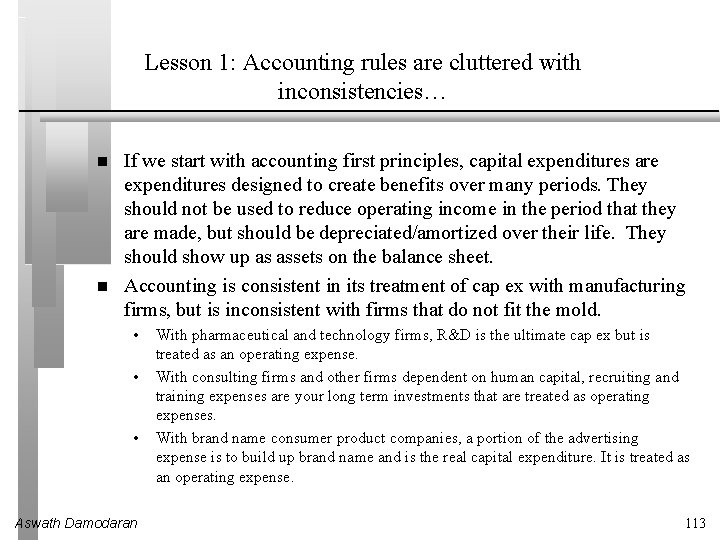 Lesson 1: Accounting rules are cluttered with inconsistencies…

■ If we start with accounting first principles, capital expenditures are expenditures designed to create benefits over many periods. They should not be used to reduce operating income in the period that they are made, but should be depreciated/amortized over their life. They should show up as assets on the balance sheet.

■ Accounting is consistent in its treatment of cap ex with manufacturing firms, but is inconsistent with firms that do not fit the mold.

• With pharmaceutical and technology firms, R&D is the ultimate cap ex but is treated as an operating expense.

• With consulting firms and other firms dependent on human capital, recruiting and training expenses are your long term investments that are treated as operating expenses.

• With brand name consumer product companies, a portion of the advertising expense is to build up brand name and is the real capital expenditure. It is treated as an operating expense.

Aswath Damodaran

113